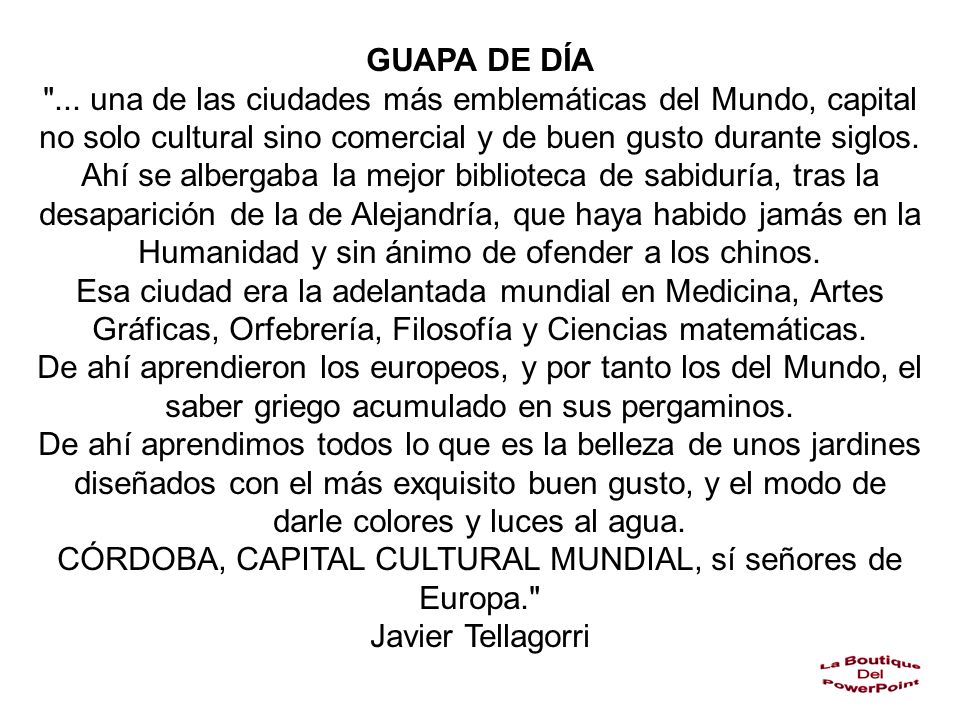 GUAPA DE DÍA
"... una de las ciudades más emblemáticas del Mundo, capital no solo cultural sino comercial y de buen gusto durante siglos. Ahí se albergaba la mejor biblioteca de sabiduría, tras la desaparición de la de Alejandría, que haya habido jamás en la Humanidad y sin ánimo de ofender a los chinos.
Esa ciudad era la adelantada mundial en Medicina, Artes Gráficas, Orfebrería, Filosofía y Ciencias matemáticas.
De ahí aprendieron los europeos, y por tanto los del Mundo, el saber griego acumulado en sus pergaminos.
De ahí aprendimos todos lo que es la belleza de unos jardines diseñados con el más exquisito buen gusto, y el modo de darle colores y luces al agua.
CÓRDOBA, CAPITAL CULTURAL MUNDIAL, sí señores de Europa."
Javier Tellagorri

La Boutique Del PowerPoint